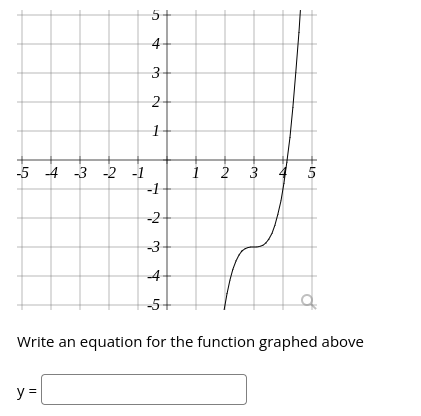 5
4
3
2
1
-5 -4 -3 -2 -1 1 2 3 4 5
-1
-2
-3
-4
-5

Write an equation for the function graphed above

y =